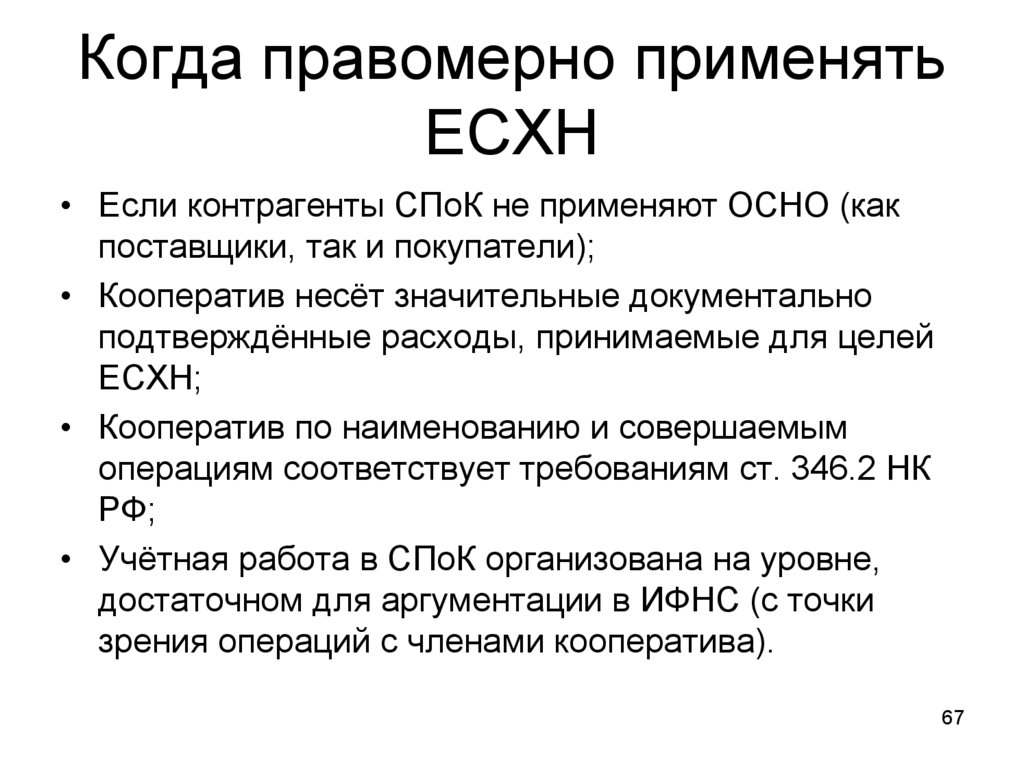 Когда правомерно применять ЕСХН

• Если контрагенты СПоК не применяют ОСНО (как поставщики, так и покупатели);
• Кооператив несёт значительные документально подтверждённые расходы, принимаемые для целей ЕСХН;
• Кооператив по наименованию и совершаемым операциям соответствует требованиям ст. 346.2 НК РФ;
• Учётная работа в СПоК организована на уровне, достаточном для аргументации в ИФНС (с точки зрения операций с членами кооператива).

67